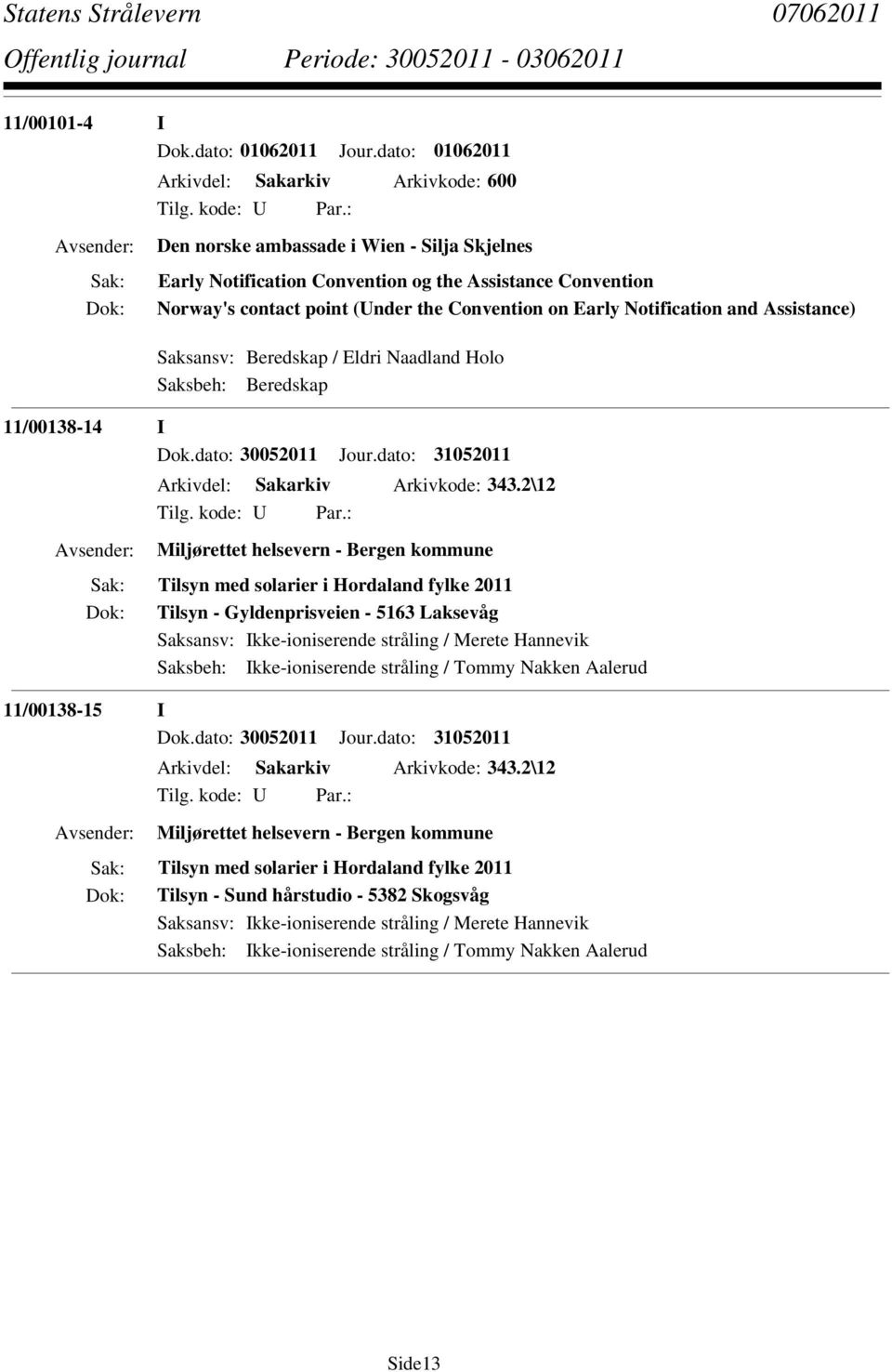 Statens Strålevern 07062011
Offentlig journal Periode: 30052011 - 03062011

11/00101-4 I
Dok.dato: 01062011 Jour.dato: 01062011
Arkivdel: Sakarkiv Arkivkode: 600
Tilg. kode: U Par.:
Avsender: Den norske ambassade i Wien - Silja Skjelnes
Sak: Early Notification Convention og the Assistance Convention
Dok: Norway's contact point (Under the Convention on Early Notification and Assistance)
Saksansv: Beredskap / Eldri Naadland Holo
Saksbeh: Beredskap

11/00138-14 I
Dok.dato: 30052011 Jour.dato: 31052011
Arkivdel: Sakarkiv Arkivkode: 343.2\12
Tilg. kode: U Par.:
Avsender: Miljørettet helsevern - Bergen kommune
Sak: Tilsyn med solarier i Hordaland fylke 2011
Dok: Tilsyn - Gyldenprisveien - 5163 Laksevåg
Saksansv: Ikke-ioniserende stråling / Merete Hannevik
Saksbeh: Ikke-ioniserende stråling / Tommy Nakken Aalerud

11/00138-15 I
Dok.dato: 30052011 Jour.dato: 31052011
Arkivdel: Sakarkiv Arkivkode: 343.2\12
Tilg. kode: U Par.:
Avsender: Miljørettet helsevern - Bergen kommune
Sak: Tilsyn med solarier i Hordaland fylke 2011
Dok: Tilsyn - Sund hårstudio - 5382 Skogsvåg
Saksansv: Ikke-ioniserende stråling / Merete Hannevik
Saksbeh: Ikke-ioniserende stråling / Tommy Nakken Aalerud

Side13